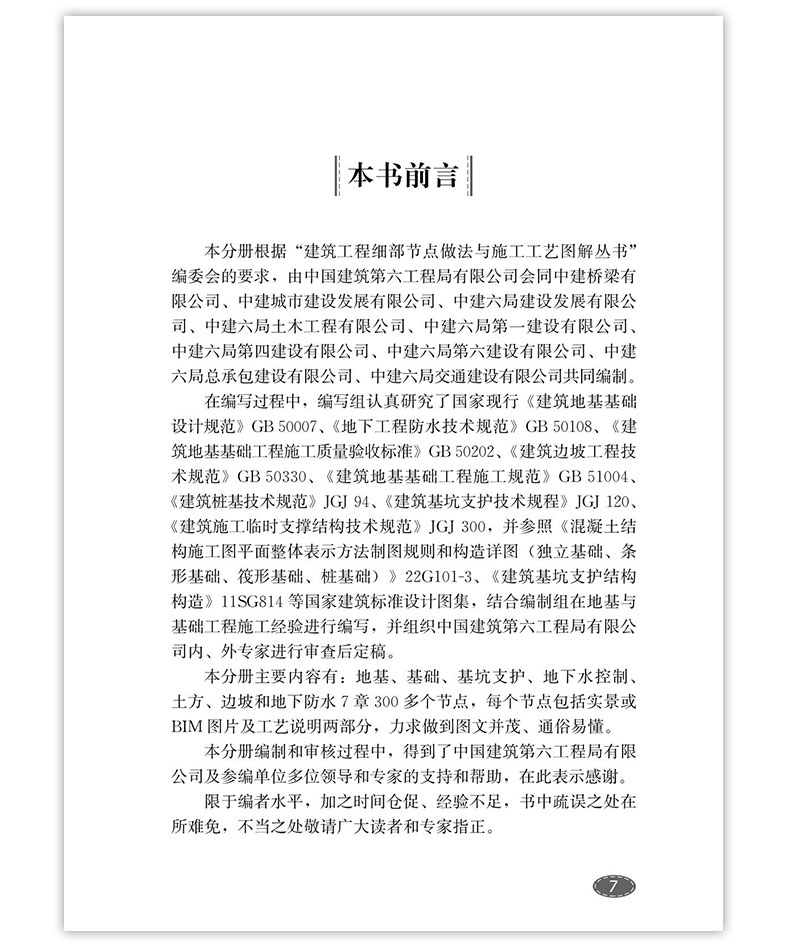 本书前言

本分册根据“建筑工程细部节点做法与施工工艺图解丛书”编委会的要求，由中国建筑第六工程局有限公司会同中建桥梁有限公司、中建城市建设发展有限公司、中建六局建设发展有限公司、中建六局土木工程有限公司、中建六局第一建设有限公司、中建六局第四建设有限公司、中建六局第六建设有限公司、中建六局总承包建设有限公司、中建六局交通建设有限公司共同编制。

在编写过程中，编写组认真研究了国家现行《建筑地基基础设计规范》GB 50007、《地下工程防水技术规范》GB 50108、《建筑地基基础工程施工质量验收标准》GB 50202、《建筑边坡工程技术规范》GB 50330、《建筑地基基础工程施工规范》GB 51004、《建筑桩基技术规范》JGJ 94、《建筑基坑支护技术规程》JGJ 120、《建筑施工临时支撑结构技术规范》JGJ 300，并参照《混凝土结构施工图平面整体表示方法制图规则和构造详图（独立基础、条形基础、筏形基础、桩基础）》22G101-3、《建筑基坑支护结构构造》11SG814 等国家建筑标准设计图集，结合编制组在地基与基础工程施工经验进行编写，并组织中国建筑第六工程局有限公司内、外专家进行审查后定稿。

本分册主要内容有：地基、基础、基坑支护、地下水控制、土方、边坡和地下防水 7 章 300 多个节点，每个节点包括实景或 BIM 图片及工艺说明两部分，力求做到图文并茂、通俗易懂。

本分册编制和审核过程中，得到了中国建筑第六工程局有限公司及参编单位多位领导和专家的支持和帮助，在此表示感谢。

限于编者水平，加之时间仓促、经验不足，书中疏误之处在所难免，不当之处敬请广大读者和专家指正。

7